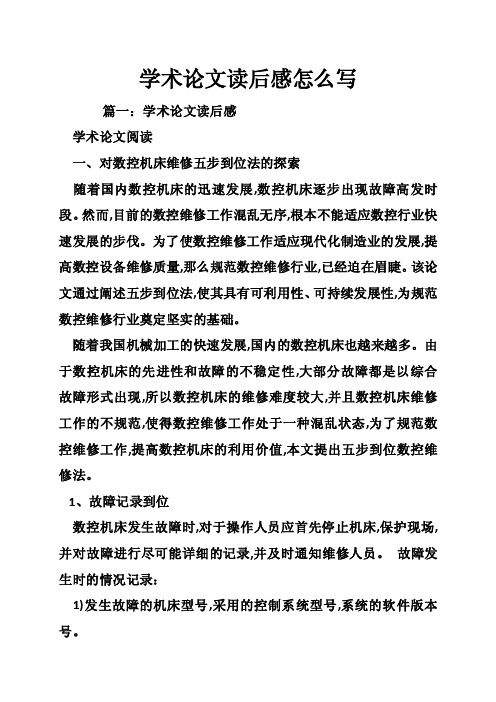 学术论文读后感怎么写

篇一：学术论文读后感

学术论文阅读

一、对数控机床维修五步到位法的探索

随着国内数控机床的迅速发展,数控机床逐步出现故障高发时段。然而,目前的数控维修工作混乱无序,根本不能适应数控行业快速发展的步伐。为了使数控维修工作适应现代化制造业的发展,提高数控设备维修质量,那么规范数控维修行业,已经迫在眉睫。该论文通过阐述五步到位法,使其具有可利用性、可持续发展性,为规范数控维修行业奠定坚实的基础。

随着我国机械加工的快速发展,国内的数控机床也越来越多。由于数控机床的先进性和故障的不稳定性,大部分故障都是以综合故障形式出现,所以数控机床的维修难度较大,并且数控机床维修工作的不规范,使得数控维修工作处于一种混乱状态,为了规范数控维修工作,提高数控机床的利用价值,本文提出五步到位数控维修法。

1、故障记录到位

数控机床发生故障时,对于操作人员应首先停止机床,保护现场,并对故障进行尽可能详细的记录,并及时通知维修人员。 故障发生时的情况记录：

1)发生故障的机床型号,采用的控制系统型号,系统的软件版本号。